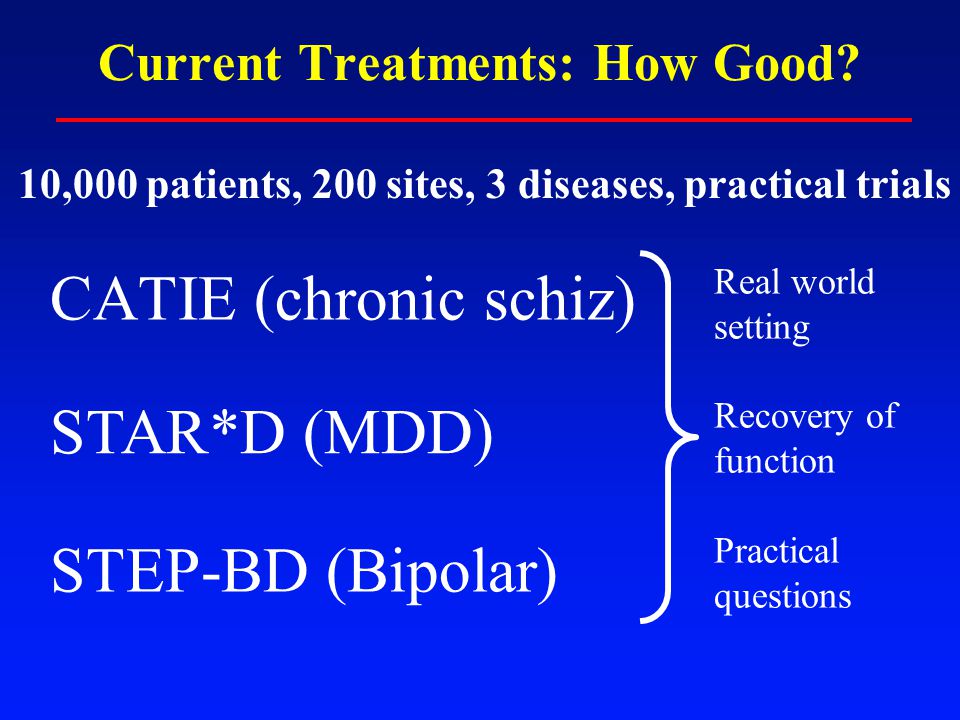 Current Treatments: How Good?

10,000 patients, 200 sites, 3 diseases, practical trials

CATIE (chronic schiz)

STAR*D (MDD)

STEP-BD (Bipolar)

Real world setting

Recovery of function

Practical questions